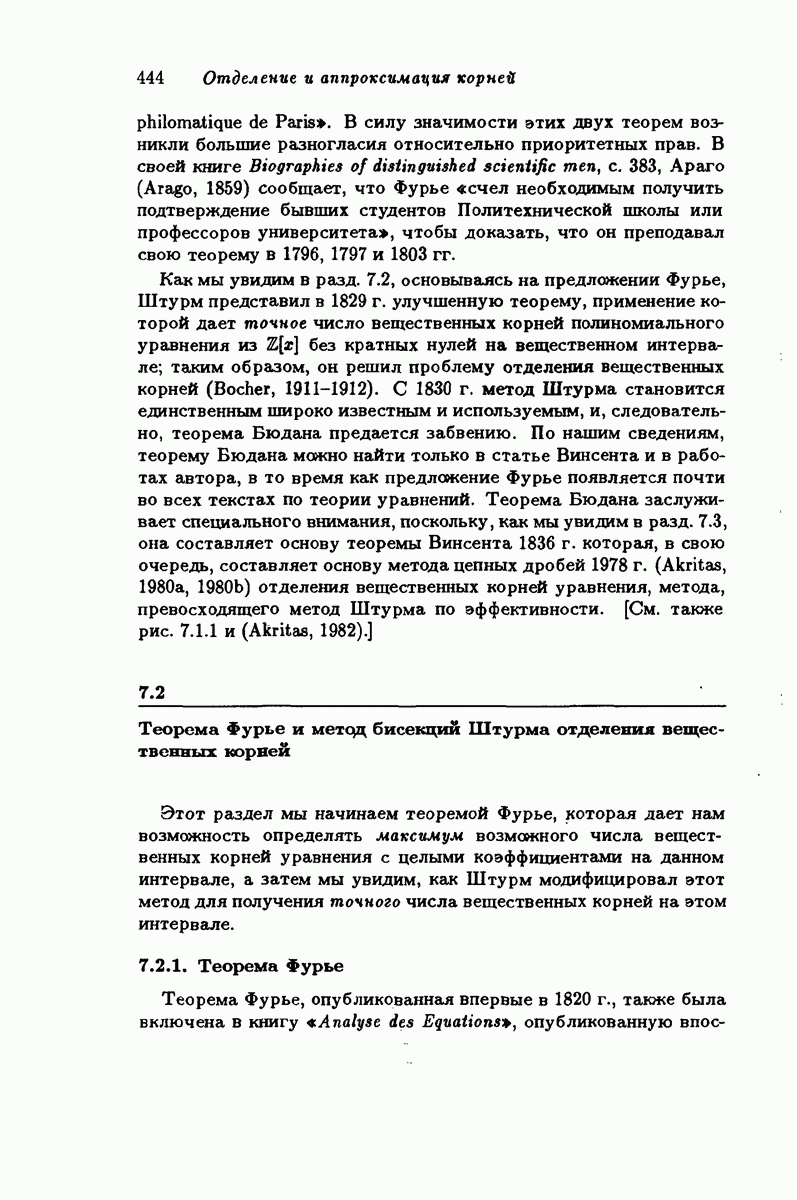 444 Отделение и аппроксимация корней

philomatique de Paris». В силу значимости этих двух теорем возникли большие разногласия относительно приоритетных прав. В своей книге Biographies of distinguished scientific men, с. 383, Араго (Arago, 1859) сообщает, что Фурье «счел необходимым получить подтверждение бывших студентов Политехнической школы или профессоров университета», чтобы доказать, что он преподавал свою теорему в 1796, 1797 и 1803 гг.

Как мы увидим в разд. 7.2, основываясь на предложении Фурье, Штурм представил в 1829 г. улучшенную теорему, применение которой дает точное число вещественных корней полиномиального уравнения из $\mathbb{Z}[x]$ без кратных нулей на вещественном интервале; таким образом, он решил проблему отделения вещественных корней (Bocher, 1911–1912). С 1830 г. метод Штурма становится единственным широко известным и используемым, и, следовательно, теорема Бюдана предается забвению. По нашим сведениям, теорему Бюдана можно найти только в статье Винсента и в работах автора, в то время как предложение Фурье появляется почти во всех текстах по теории уравнений. Теорема Бюдана заслуживает специального внимания, поскольку, как мы увидим в разд. 7.3, она составляет основу теоремы Винсента 1836 г. которая, в свою очередь, составляет основу метода цепных дробей 1978 г. (Akritas, 1980a, 1980b) отделения вещественных корней уравнения, метода, превосходящего метод Штурма по эффективности. [См. также рис. 7.1.1 и (Akritas, 1982).]

7.2

Теорема Фурье и метод бисекций Штурма отделения вещественных корней

Этот раздел мы начинаем теоремой Фурье, которая дает нам возможность определять максимум возможного числа вещественных корней уравнения с целыми коэффициентами на данном интервале, а затем мы увидим, как Штурм модифицировал этот метод для получения точного числа вещественных корней на этом интервале.

7.2.1. Теорема Фурье

Теорема Фурье, опубликованная впервые в 1820 г., также была включена в книгу «Analyse des Equations», опубликованную впос-